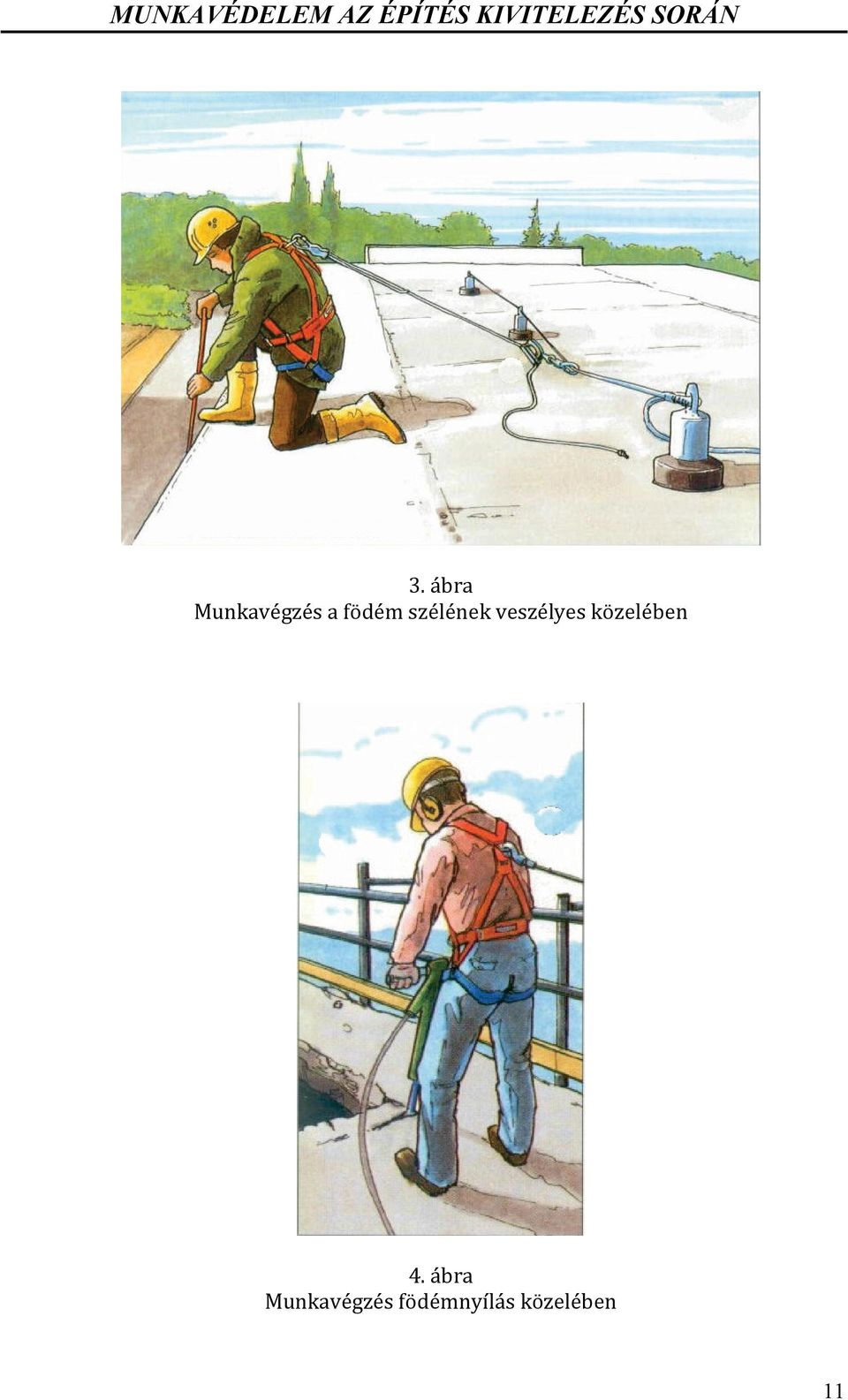 MUNKAVÉDELEM AZ ÉPÍTÉS KIVITELEZÉS SORÁN

3. ábra
Munkavégzés a födém szélének veszélyes közelében

4. ábra
Munkavégzés födémnyílás közelében

11